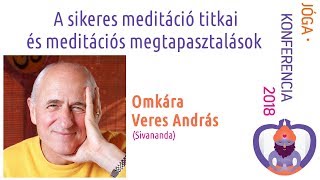 A sikeres meditáció titkai
és meditációs megtapasztalások

Omkára
Veres András
(Sivananda)

JÓGA ·
KONFERENCIA
2018